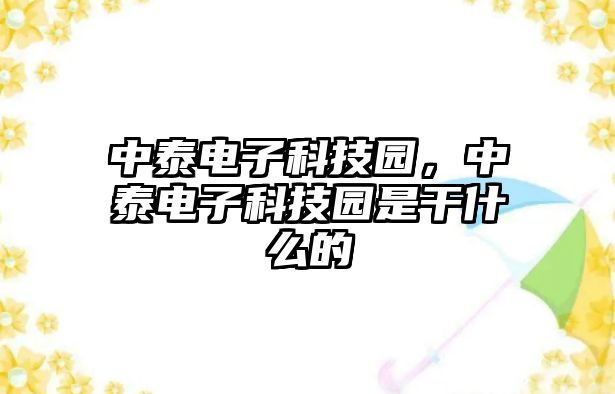 中泰电子科技园，中泰电子科技园是干什么的